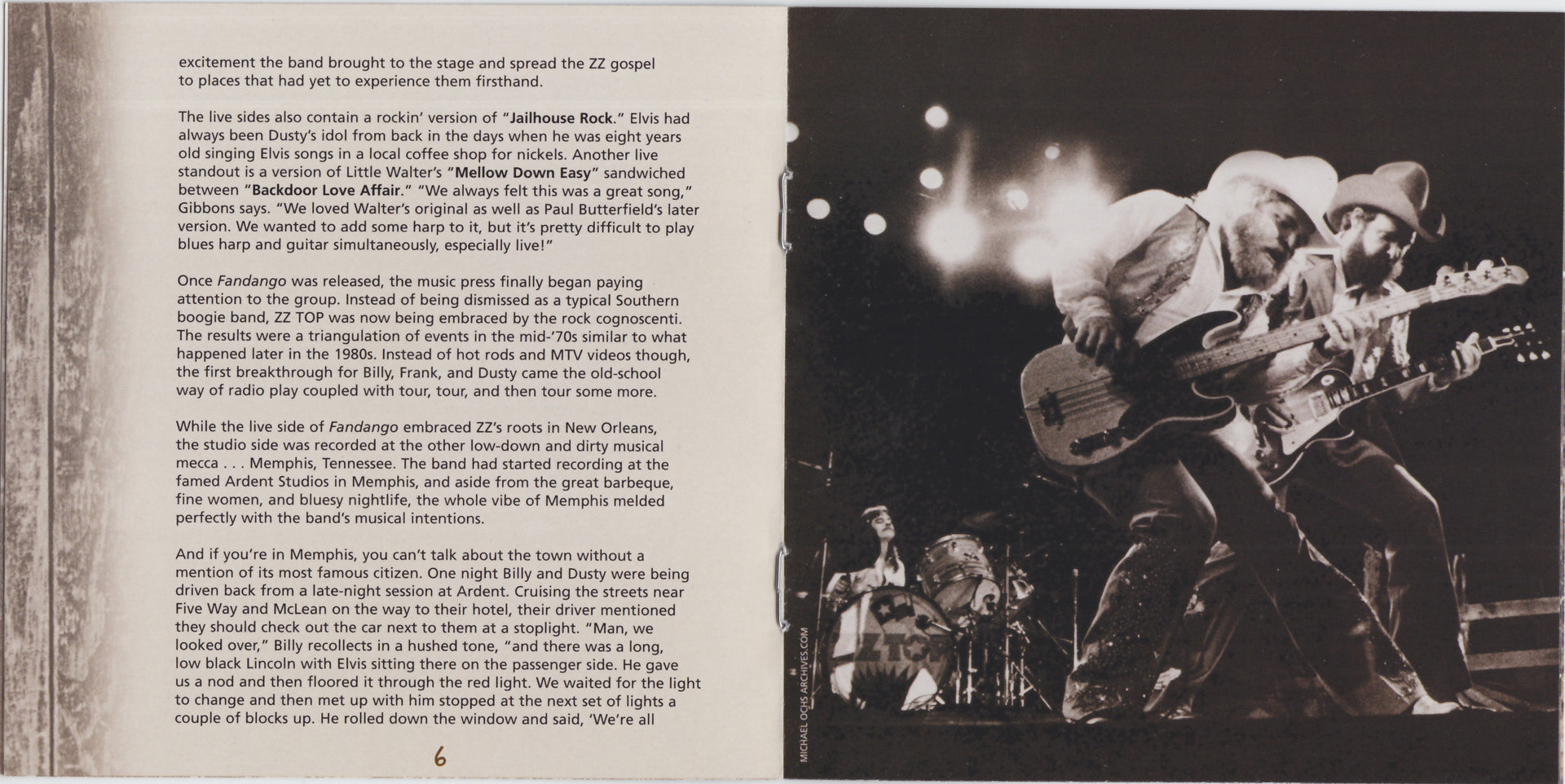 excitement the band brought to the stage and spread the ZZ gospel to places that had yet to experience them firsthand.

The live sides also contain a rockin' version of "Jailhouse Rock." Elvis had always been Dusty's idol from back in the days when he was eight years old singing Elvis songs in a local coffee shop for nickels. Another live standout is a version of Little Walter's "Mellow Down Easy" sandwiched between "Backdoor Love Affair." "We always felt this was a great song," Gibbons says. "We loved Walter's original as well as Paul Butterfield's later version. We wanted to add some harp to it, but it's pretty difficult to play blues harp and guitar simultaneously, especially live!"

Once Fandango was released, the music press finally began paying attention to the group. Instead of being dismissed as a typical Southern boogie band, ZZ TOP was now being embraced by the rock cognoscenti. The results were a triangulation of events in the mid-'70s similar to what happened later in the 1980s. Instead of hot rods and MTV videos though, the first breakthrough for Billy, Frank, and Dusty came the old-school way of radio play coupled with tour, tour, and then tour some more.

While the live side of Fandango embraced ZZ's roots in New Orleans, the studio side was recorded at the other low-down and dirty musical mecca . . . Memphis, Tennessee. The band had started recording at the famed Ardent Studios in Memphis, and aside from the great barbeque, fine women, and bluesy nightlife, the whole vibe of Memphis melded perfectly with the band's musical intentions.

And if you're in Memphis, you can't talk about the town without a mention of its most famous citizen. One night Billy and Dusty were being driven back from a late-night session at Ardent. Cruising the streets near Five Way and McLean on the way to their hotel, their driver mentioned they should check out the car next to them at a stoplight. "Man, we looked over," Billy recollects in a hushed tone, "and there was a long, low black Lincoln with Elvis sitting there on the passenger side. He gave us a nod and then floored it through the red light. We waited for the light to change and then met up with him stopped at the next set of lights a couple of blocks up. He rolled down the window and said, 'We're all

6

MICHAEL OCHS ARCHIVES.COM

ZZ TOP